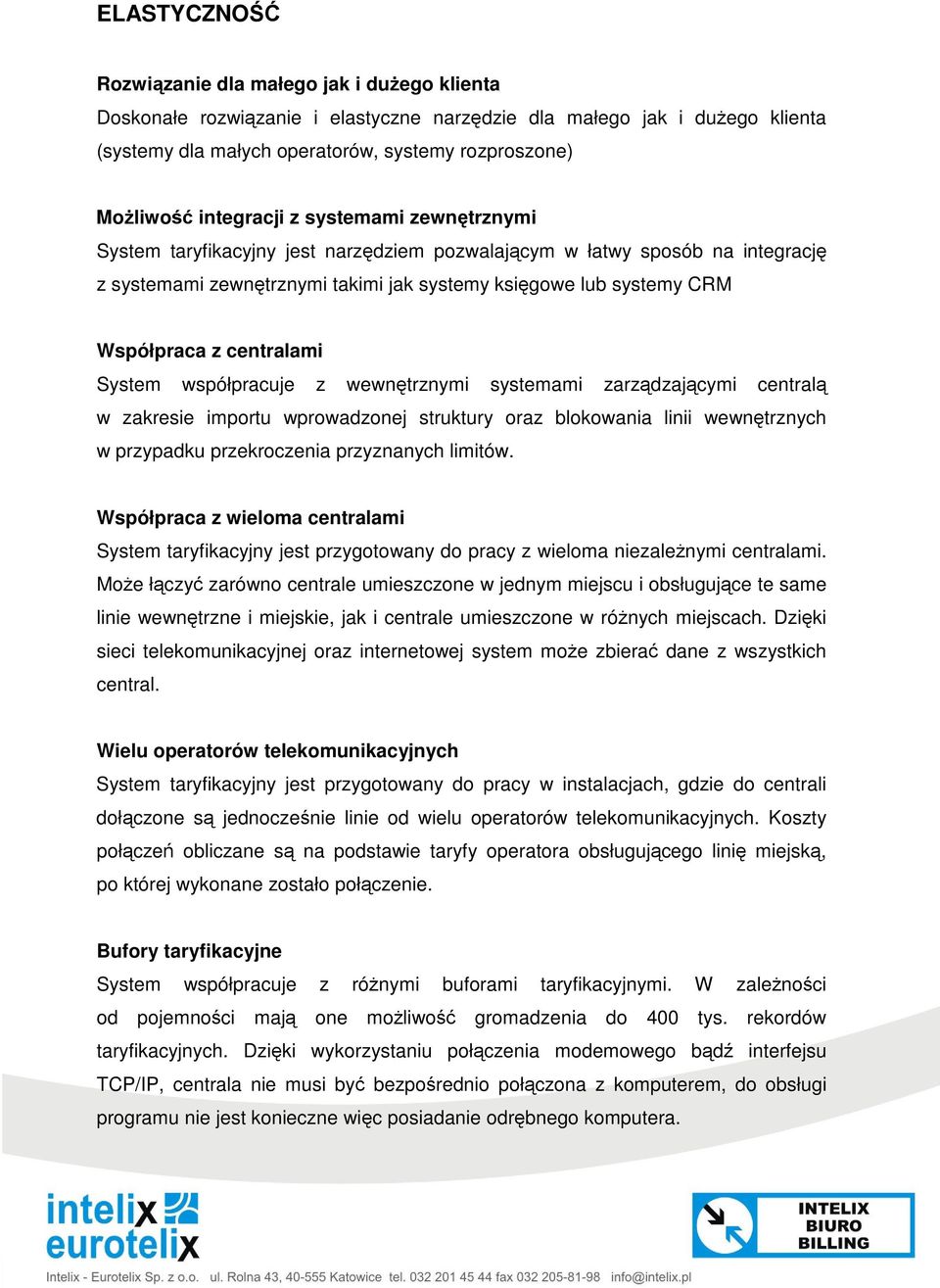 ELASTYCZNOŚĆ

Rozwiązanie dla małego jak i dużego klienta
Doskonałe rozwiązanie i elastyczne narzędzie dla małego jak i dużego klienta (systemy dla małych operatorów, systemy rozproszone)

Możliwość integracji z systemami zewnętrznymi
System taryfikacyjny jest narzędziem pozwalającym w łatwy sposób na integrację z systemami zewnętrznymi takimi jak systemy księgowe lub systemy CRM

Współpraca z centralami
System współpracuje z wewnętrznymi systemami zarządzającymi centralą w zakresie importu wprowadzonej struktury oraz blokowania linii wewnętrznych w przypadku przekroczenia przyznanych limitów.

Współpraca z wieloma centralami
System taryfikacyjny jest przygotowany do pracy z wieloma niezależnymi centralami. Może łączyć zarówno centrale umieszczone w jednym miejscu i obsługujące te same linie wewnętrzne i miejskie, jak i centrale umieszczone w różnych miejscach. Dzięki sieci telekomunikacyjnej oraz internetowej system może zbierać dane z wszystkich central.

Wielu operatorów telekomunikacyjnych
System taryfikacyjny jest przygotowany do pracy w instalacjach, gdzie do centrali dołączone są jednocześnie linie od wielu operatorów telekomunikacyjnych. Koszty połączeń obliczane są na podstawie taryfy operatora obsługującego linię miejską, po której wykonane zostało połączenie.

Bufory taryfikacyjne
System współpracuje z różnymi buforami taryfikacyjnymi. W zależności od pojemności mają one możliwość gromadzenia do 400 tys. rekordów taryfikacyjnych. Dzięki wykorzystaniu połączenia modemowego bądź interfejsu TCP/IP, centrala nie musi być bezpośrednio połączona z komputerem, do obsługi programu nie jest konieczne więc posiadanie odrębnego komputera.

intelix
eurotelix

INTELIX BIURO BILLING

Intelix - Eurotelix Sp. z o.o. ul. Rolna 43, 40-555 Katowice tel. 032 201 45 44 fax 032 205-81-98 info@intelix.pl